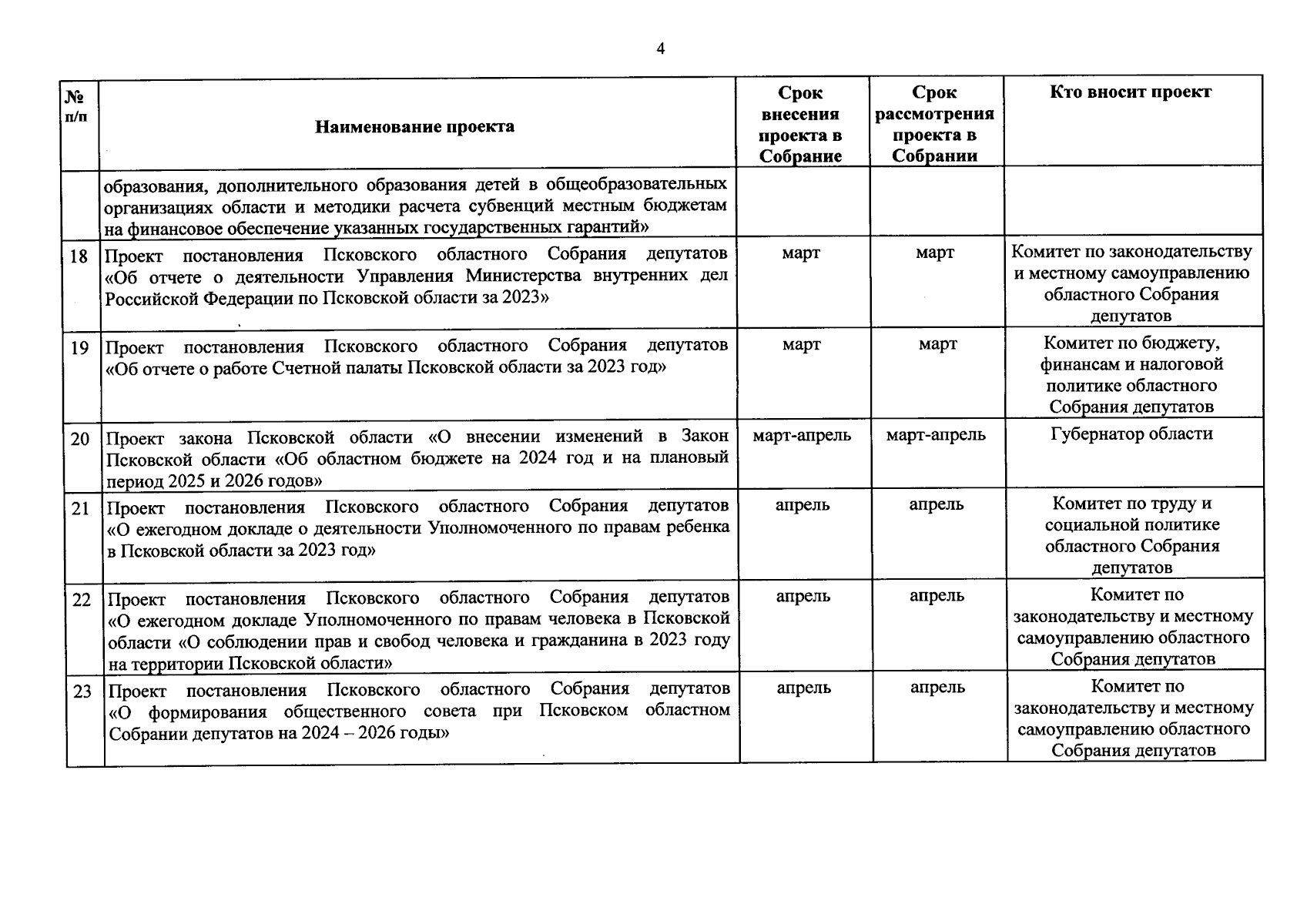 4

| № п/п | Наименование проекта | Срок внесения проекта в Собрание | Срок рассмотрения проекта в Собрании | Кто вносит проект |
|---|---|---|---|---|
| | образования, дополнительного образования детей в общеобразовательных организациях области и методики расчета субвенций местным бюджетам на финансовое обеспечение указанных государственных гарантий» | | | |
| 18 | Проект постановления Псковского областного Собрания депутатов «Об отчете о деятельности Управления Министерства внутренних дел Российской Федерации по Псковской области за 2023» | март | март | Комитет по законодательству и местному самоуправлению областного Собрания депутатов |
| 19 | Проект постановления Псковского областного Собрания депутатов «Об отчете о работе Счетной палаты Псковской области за 2023 год» | март | март | Комитет по бюджету, финансам и налоговой политике областного Собрания депутатов |
| 20 | Проект закона Псковской области «О внесении изменений в Закон Псковской области «Об областном бюджете на 2024 год и на плановый период 2025 и 2026 годов» | март-апрель | март-апрель | Губернатор области |
| 21 | Проект постановления Псковского областного Собрания депутатов «О ежегодном докладе о деятельности Уполномоченного по правам ребенка в Псковской области за 2023 год» | апрель | апрель | Комитет по труду и социальной политике областного Собрания депутатов |
| 22 | Проект постановления Псковского областного Собрания депутатов «О ежегодном докладе Уполномоченного по правам человека в Псковской области «О соблюдении прав и свобод человека и гражданина в 2023 году на территории Псковской области» | апрель | апрель | Комитет по законодательству и местному самоуправлению областного Собрания депутатов |
| 23 | Проект постановления Псковского областного Собрания депутатов «О формирования общественного совета при Псковском областном Собрании депутатов на 2024 – 2026 годы» | апрель | апрель | Комитет по законодательству и местному самоуправлению областного Собрания депутатов |